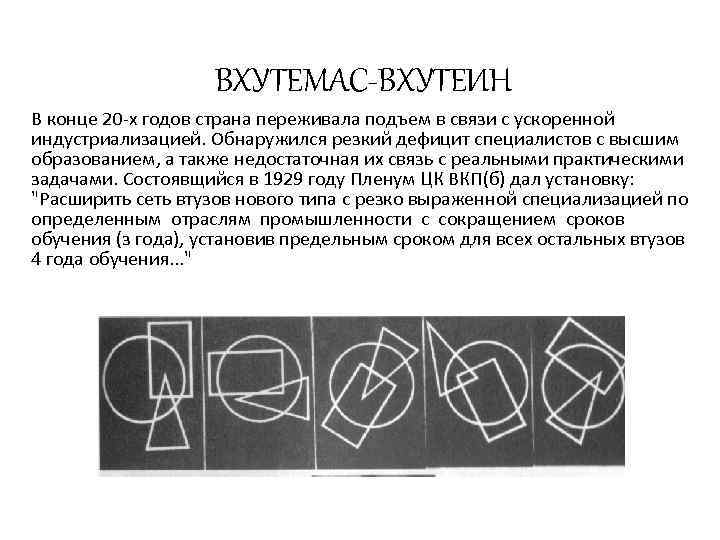 ВХУТЕМАС-ВХУТЕИН

В конце 20-х годов страна переживала подъем в связи с ускоренной индустриализацией. Обнаружился резкий дефицит специалистов с высшим образованием, а также недостаточная их связь с реальными практическими задачами. Состоявщийся в 1929 году Пленум ЦК ВКП(б) дал установку: "Расширить сеть втузов нового типа с резко выраженной специализацией по определенным отраслям промышленности с сокращением сроков обучения (з года), установив предельным сроком для всех остальных втузов 4 года обучения..."